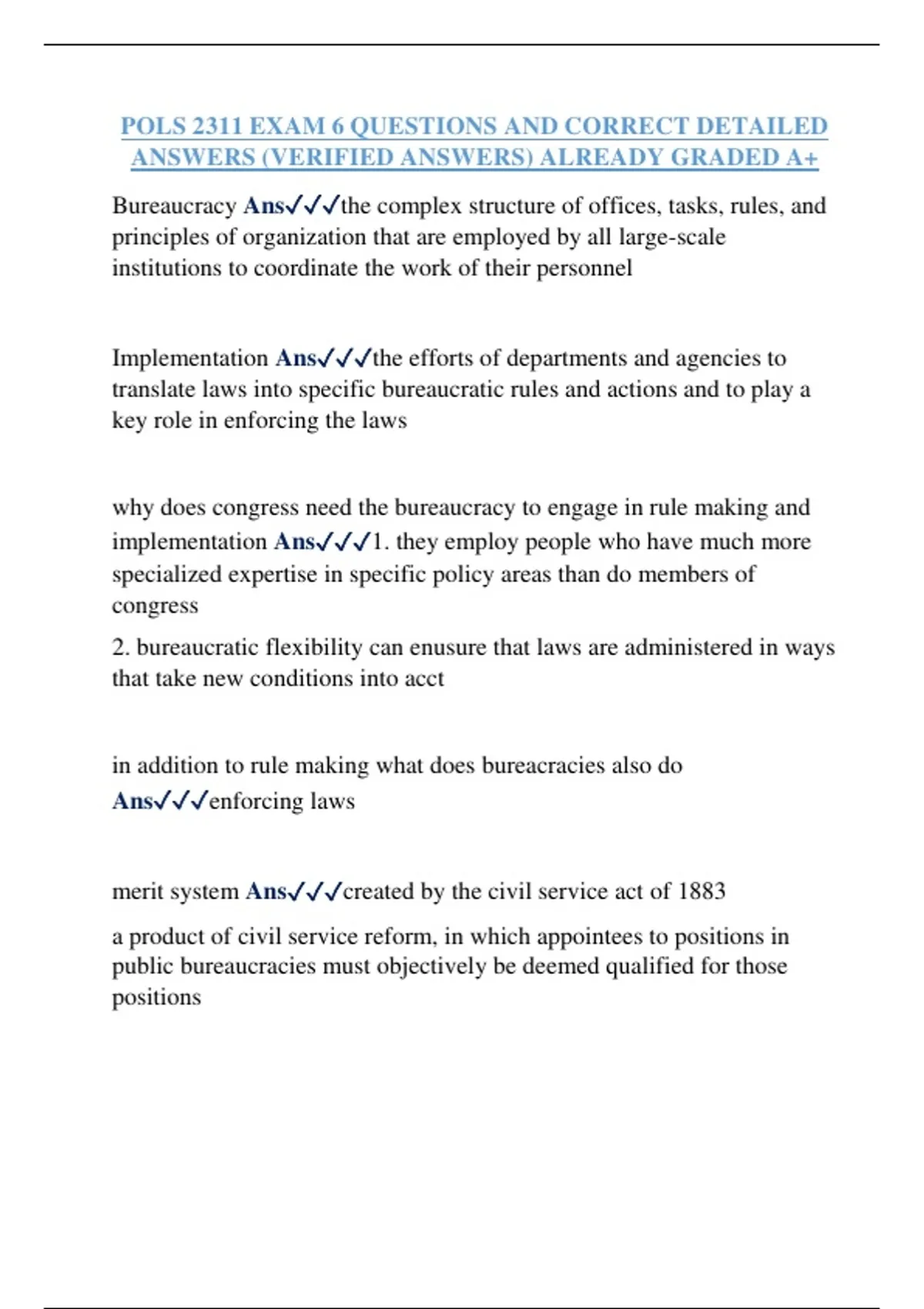 POLS 2311 EXAM 6 QUESTIONS AND CORRECT DETAILED ANSWERS (VERIFIED ANSWERS) ALREADY GRADED A+

Bureaucracy Ans✓✓✓the complex structure of offices, tasks, rules, and principles of organization that are employed by all large-scale institutions to coordinate the work of their personnel

Implementation Ans✓✓✓the efforts of departments and agencies to translate laws into specific bureaucratic rules and actions and to play a key role in enforcing the laws

why does congress need the bureaucracy to engage in rule making and implementation Ans✓✓✓1. they employ people who have much more specialized expertise in specific policy areas than do members of congress

2. bureaucratic flexibility can enusure that laws are administered in ways that take new conditions into acct

in addition to rule making what does bureacracies also do Ans✓✓✓enforcing laws

merit system Ans✓✓✓created by the civil service act of 1883

a product of civil service reform, in which appointees to positions in public bureaucracies must objectively be deemed qualified for those positions